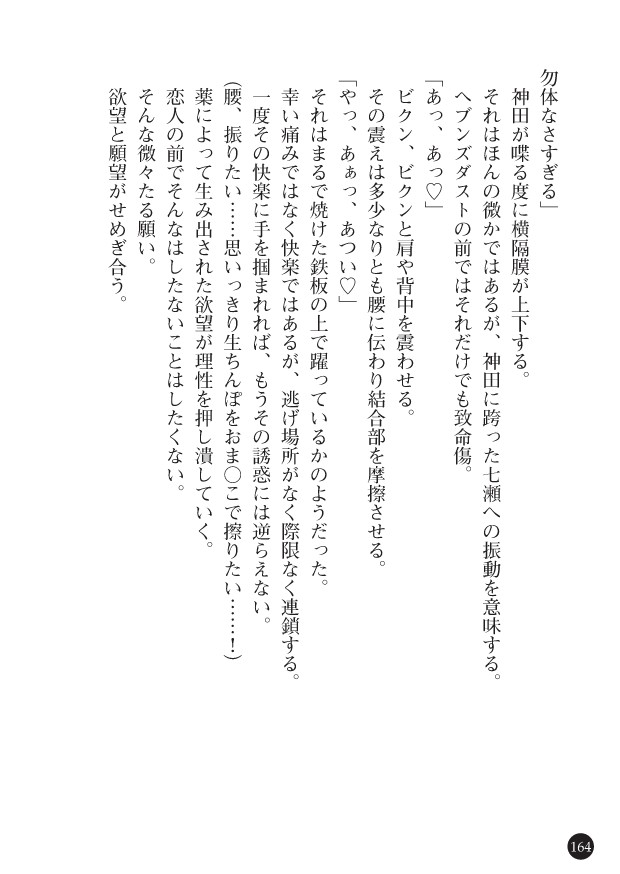 勿体なさすぎる」

神田が喋る度に横隔膜が上下する。

それはほんの微かではあるが、神田に跨った七瀬への振動を意味する。

ヘブンズダストの前ではそれだけでも致命傷。

「あっ、あっ♡」

ビクン、ビクンと肩や背中を震わせる。

その震えは多少なりとも腰に伝わり結合部を摩擦させる。

「やっ、あぁっ、あつい♡」

それはまるで焼けた鉄板の上で躍っているかのようだった。

幸い痛みではなく快楽ではあるが、逃げ場所がなく際限なく連鎖する。

一度その快楽に手を掴まれれば、もうその誘惑には逆らえない。

(腰、振りたい……思いっきり生ちんぽをおま○こで擦りたい……！)

薬によって生み出された欲望が理性を押し潰していく。

恋人の前でそんなはしたないことはしたくない。

そんな微々たる願い。

欲望と願望がせめぎ合う。

164